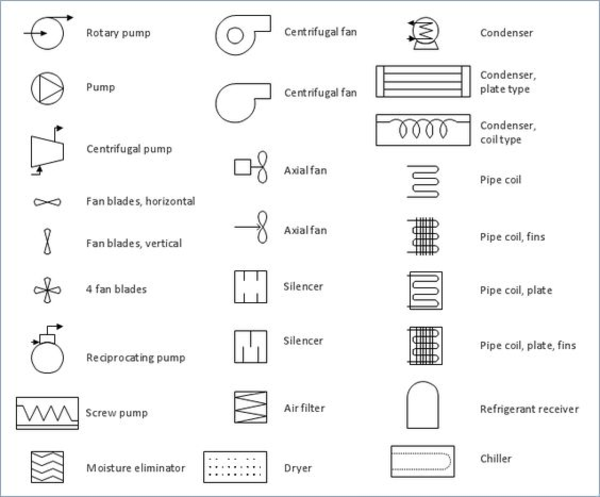 Rotary pump

Pump

Centrifugal pump

Fan blades, horizontal

Fan blades, vertical

4 fan blades

Reciprocating pump

Screw pump

Moisture eliminator

Centrifugal fan

Centrifugal fan

Axial fan

Axial fan

Silencer

Silencer

Air filter

Dryer

Condenser

Condenser, plate type

Condenser, coil type

Pipe coil

Pipe coil, fins

Pipe coil, plate

Pipe coil, plate, fins

Refrigerant receiver

Chiller